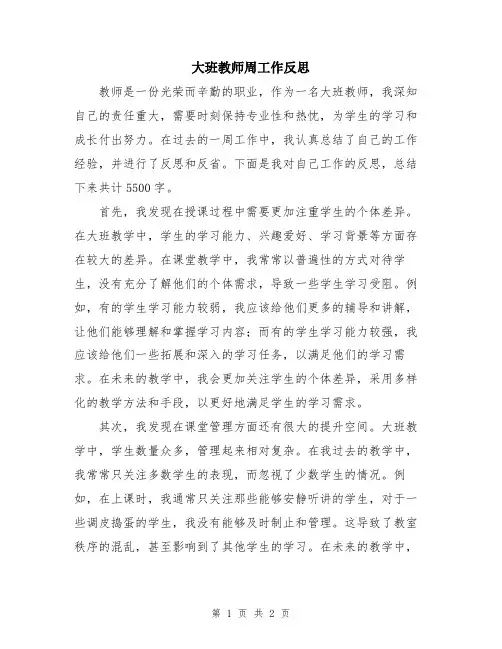 大班教师周工作反思

教师是一份光荣而辛勤的职业，作为一名大班教师，我深知自己的责任重大，需要时刻保持专业性和热忱，为学生的学习和成长付出努力。在过去的一周工作中，我认真总结了自己的工作经验，并进行了反思和反省。下面是我对自己工作的反思，总结下来共计5500字。

首先，我发现在授课过程中需要更加注重学生的个体差异。在大班教学中，学生的学习能力、兴趣爱好、学习背景等方面存在较大的差异。在课堂教学中，我常常以普遍性的方式对待学生，没有充分了解他们的个体需求，导致一些学生学习受阻。例如，有的学生学习能力较弱，我应该给他们更多的辅导和讲解，让他们能够理解和掌握学习内容；而有的学生学习能力较强，我应该给他们一些拓展和深入的学习任务，以满足他们的学习需求。在未来的教学中，我会更加关注学生的个体差异，采用多样化的教学方法和手段，以更好地满足学生的学习需求。

其次，我发现在课堂管理方面还有很大的提升空间。大班教学中，学生数量众多，管理起来相对复杂。在我过去的教学中，我常常只关注多数学生的表现，而忽视了少数学生的情况。例如，在上课时，我通常只关注那些能够安静听讲的学生，对于一些调皮捣蛋的学生，我没有能够及时制止和管理。这导致了教室秩序的混乱，甚至影响到了其他学生的学习。在未来的教学中，

第 1 页 共 2 页